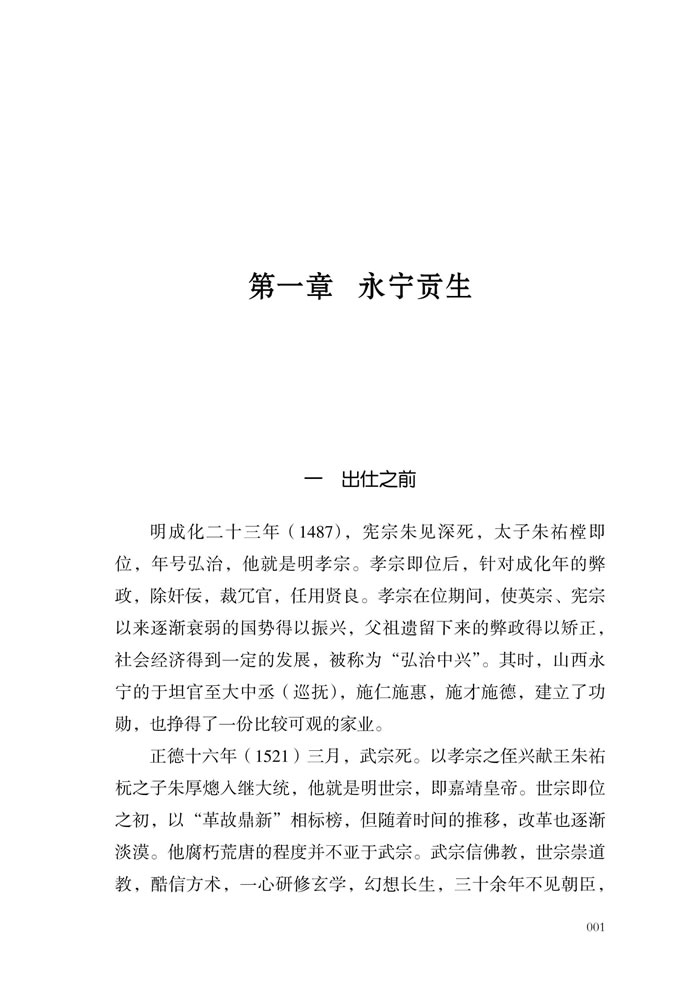 第一章 永宁贡生

一 出仕之前

明成化二十三年（1487），宪宗朱见深死，太子朱祐樘即位，年号弘治，他就是明孝宗。孝宗即位后，针对成化年的弊政，除奸佞，裁冗官，任用贤良。孝宗在位期间，使英宗、宪宗以来逐渐衰弱的国势得以振兴，父祖遗留下来的弊政得以矫正，社会经济得到一定的发展，被称为“弘治中兴”。其时，山西永宁的于坦官至大中丞（巡抚），施仁施惠，施才施德，建立了功勋，也挣得了一份比较可观的家业。

正德十六年（1521）三月，武宗死。以孝宗之侄兴献王朱祐杬之子朱厚熜入继大统，他就是明世宗，即嘉靖皇帝。世宗即位之初，以“革故鼎新”相标榜，但随着时间的推移，改革也逐渐淡漠。他腐朽荒唐的程度并不亚于武宗。武宗信佛教，世宗崇道教，酷信方术，一心研修玄学，幻想长生，三十余年不见朝臣，

001